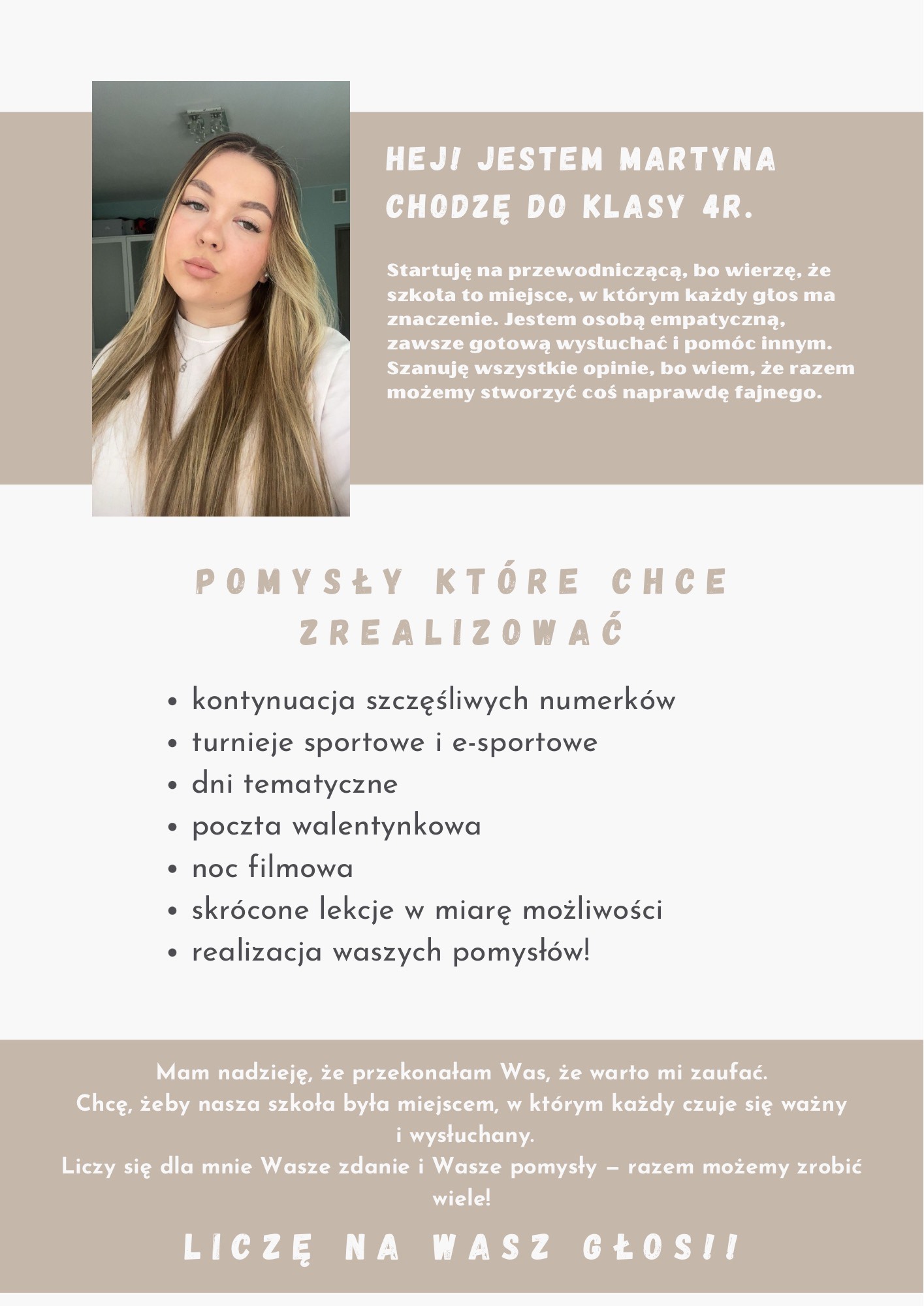 HEJ! JESTEM MARTYNA
CHODZĘ DO KLASY 4R.

Startuję na przewodniczącą, bo wierzę, że szkoła to miejsce, w którym każdy głos ma znaczenie. Jestem osobą empatyczną, zawsze gotową wysłuchać i pomóc innym. Szanuję wszystkie opinie, bo wiem, że razem możemy stworzyć coś naprawdę fajnego.

POMYSŁY KTÓRE CHCE ZREALIZOWAĆ

• kontynuacja szczęśliwych numerków
• turnieje sportowe i e-sportowe
• dni tematyczne
• poczta walentynkowa
• noc filmowa
• skrócone lekcje w miarę możliwości
• realizacja waszych pomysłów!

Mam nadzieję, że przekonałam Was, że warto mi zaufać.
Chcę, żeby nasza szkoła była miejscem, w którym każdy czuje się ważny i wysłuchany.
Liczy się dla mnie Wasze zdanie i Wasze pomysły – razem możemy zrobić wiele!

LICZĘ NA WASZ GŁOS!!